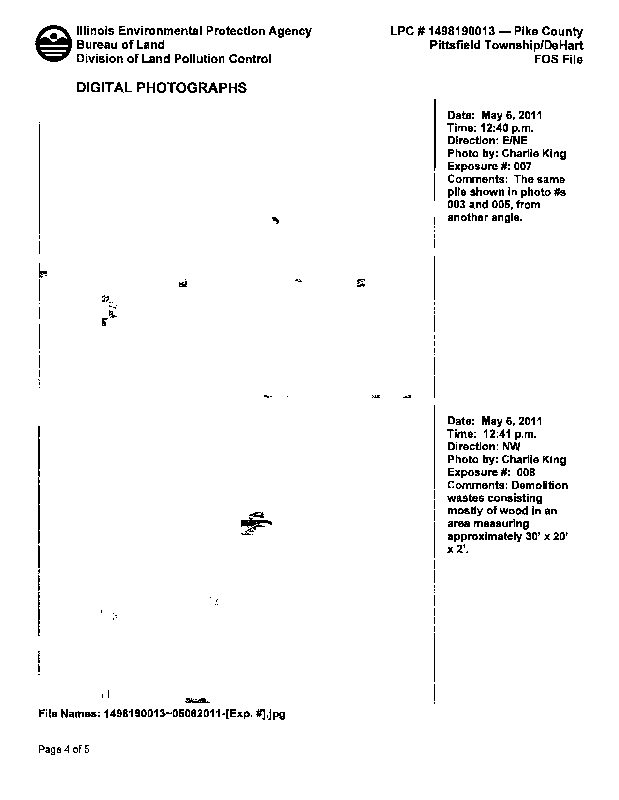 Illinois Environmental Protection Agency
Bureau of Land
Division of Land Pollution Control

LPC # 1498190013 — Pike County
Pittsfield Township/DeHart
FOS File

DIGITAL PHOTOGRAPHS

Date: May 6, 2011
Time: 12:40 p.m.
Direction: E/NE
Photo by: Charlie King
Exposure #: 007
Comments: The same pile shown in photo #s 003 and 005, from another angle.

Date: May 6, 2011
Time: 12:41 p.m.
Direction: NW
Photo by: Charlie King
Exposure #: 008
Comments: Demolition wastes consisting mostly of wood in an area measuring approximately 30' x 20' x 2'.

File Names: 1498190013~05062011-[Exp. #].jpg

Page 4 of 5